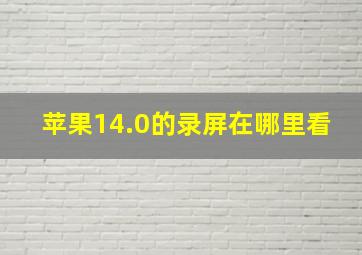 苹果14.0的录屏在哪里看